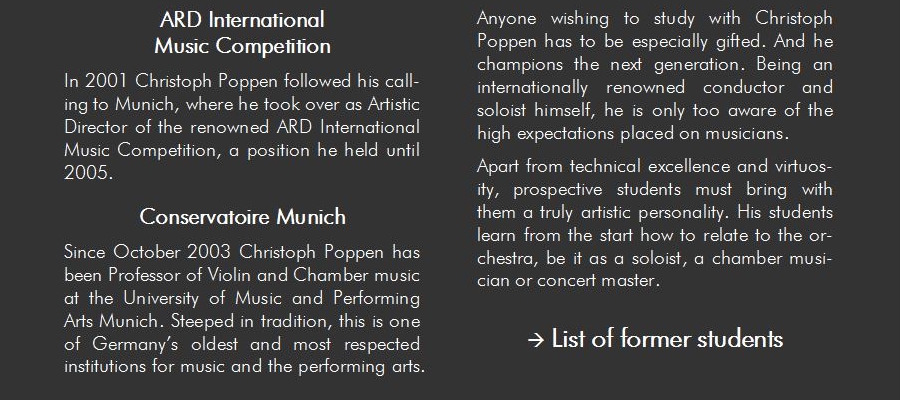 ARD International
Music Competition

In 2001 Christoph Poppen followed his calling to Munich, where he took over as Artistic Director of the renowned ARD International Music Competition, a position he held until 2005.

Conservatoire Munich

Since October 2003 Christoph Poppen has been Professor of Violin and Chamber music at the University of Music and Performing Arts Munich. Steeped in tradition, this is one of Germany's oldest and most respected institutions for music and the performing arts.

Anyone wishing to study with Christoph Poppen has to be especially gifted. And he champions the next generation. Being an internationally renowned conductor and soloist himself, he is only too aware of the high expectations placed on musicians.

Apart from technical excellence and virtuosity, prospective students must bring with them a truly artistic personality. His students learn from the start how to relate to the orchestra, be it as a soloist, a chamber musician or concert master.

→ List of former students